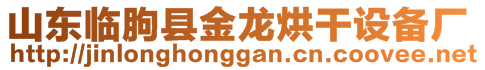 山东临朐县金龙烘干设备厂
http://jinlonghonggan.cn.coovee.net